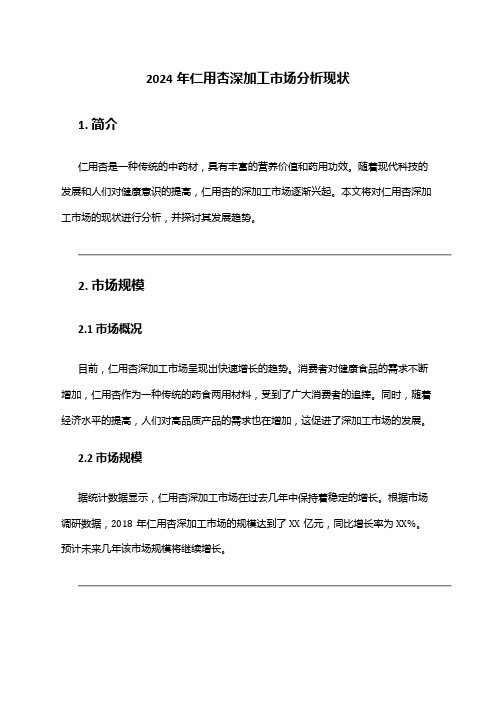 2024 年仁用杏深加工市场分析现状

1. 简介

仁用杏是一种传统的中药材，具有丰富的营养价值和药用功效。随着现代科技的发展和人们对健康意识的提高，仁用杏的深加工市场逐渐兴起。本文将对仁用杏深加工市场的现状进行分析，并探讨其发展趋势。

2. 市场规模

2.1 市场概况

目前，仁用杏深加工市场呈现出快速增长的趋势。消费者对健康食品的需求不断增加，仁用杏作为一种传统的药食两用材料，受到了广大消费者的追捧。同时，随着经济水平的提高，人们对高品质产品的需求也在增加，这促进了深加工市场的发展。

2.2 市场规模

据统计数据显示，仁用杏深加工市场在过去几年中保持着稳定的增长。根据市场调研数据，2018 年仁用杏深加工市场的规模达到了 XX 亿元，同比增长率为 XX%。预计未来几年该市场规模将继续增长。